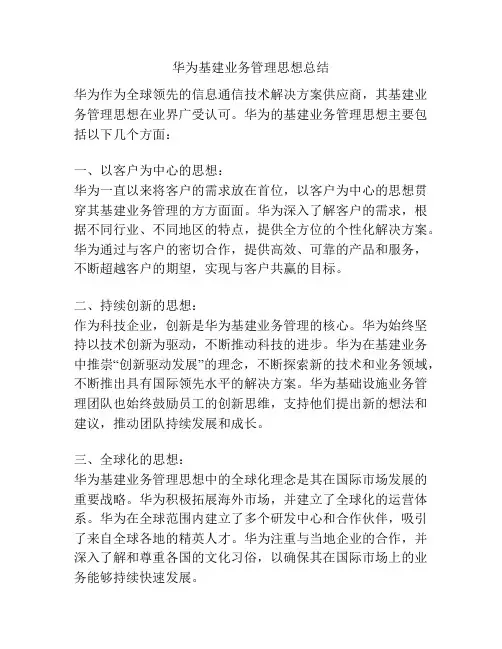 华为基建业务管理思想总结

华为作为全球领先的信息通信技术解决方案供应商，其基建业务管理思想在业界广受认可。华为的基建业务管理思想主要包括以下几个方面：

一、以客户为中心的思想：
华为一直以来将客户的需求放在首位，以客户为中心的思想贯穿其基建业务管理的方方面面。华为深入了解客户的需求，根据不同行业、不同地区的特点，提供全方位的个性化解决方案。华为通过与客户的密切合作，提供高效、可靠的产品和服务，不断超越客户的期望，实现与客户共赢的目标。

二、持续创新的思想：
作为科技企业，创新是华为基建业务管理的核心。华为始终坚持以技术创新为驱动，不断推动科技的进步。华为在基建业务中推崇“创新驱动发展”的理念，不断探索新的技术和业务领域，不断推出具有国际领先水平的解决方案。华为基础设施业务管理团队也始终鼓励员工的创新思维，支持他们提出新的想法和建议，推动团队持续发展和成长。

三、全球化的思想：
华为基建业务管理思想中的全球化理念是其在国际市场发展的重要战略。华为积极拓展海外市场，并建立了全球化的运营体系。华为在全球范围内建立了多个研发中心和合作伙伴，吸引了来自全球各地的精英人才。华为注重与当地企业的合作，并深入了解和尊重各国的文化习俗，以确保其在国际市场上的业务能够持续快速发展。